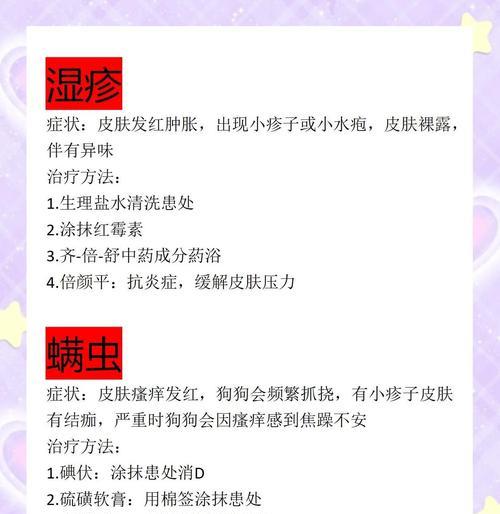 湿疹

症状：皮肤发红肿胀，出现小疹子或小水疱，皮肤裸露，伴有异味

治疗方法：
1.生理盐水清洗患处
2.涂抹红霉素
3.齐-倍-舒中药成分药浴
4.倍颜平：抗炎症，缓解皮肤压力

螨虫

症状：皮肤瘙痒发红，狗狗会频繁抓挠，有小疹子皮肤有结痂，严重时狗狗会因瘙痒感到焦躁不安

治疗方法：
1.碘伏：涂抹患处消D
2.硫磺软膏：用棉签涂抹患处